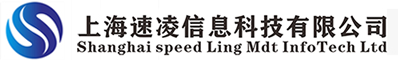 上海速凌信息科技有限公司
Shanghai speed Ling Mdt InfoTech Ltd